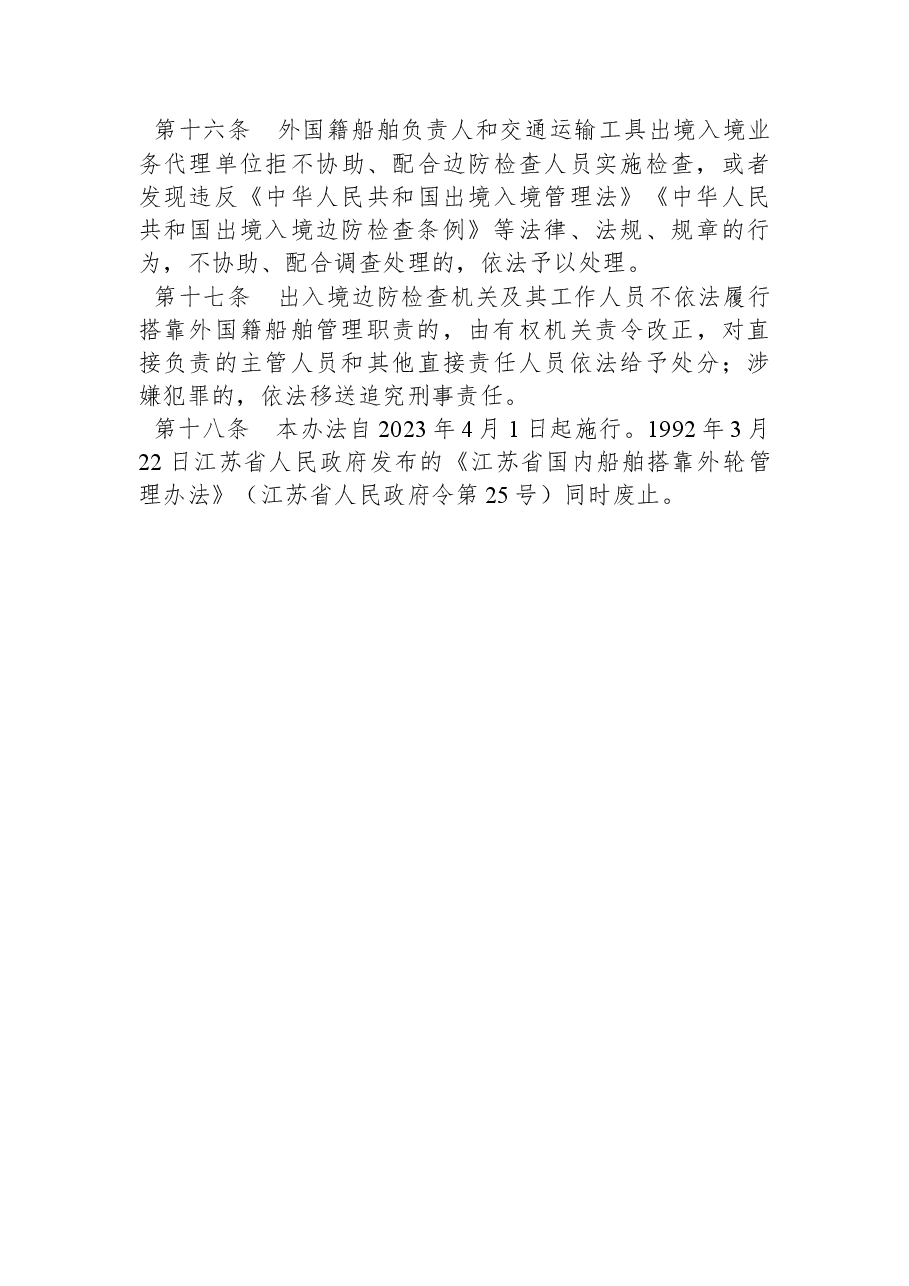 第十六条　外国籍船舶负责人和交通运输工具出境入境业务代理单位拒不协助、配合边防检查人员实施检查，或者发现违反《中华人民共和国出境入境管理法》《中华人民共和国出境入境边防检查条例》等法律、法规、规章的行为，不协助、配合调查处理的，依法予以处理。

第十七条　出入境边防检查机关及其工作人员不依法履行搭靠外国籍船舶管理职责的，由有权机关责令改正，对直接负责的主管人员和其他直接责任人员依法给予处分；涉嫌犯罪的，依法移送追究刑事责任。

第十八条　本办法自 2023 年 4 月 1 日起施行。1992 年 3 月 22 日江苏省人民政府发布的《江苏省国内船舶搭靠外轮管理办法》（江苏省人民政府令第 25 号）同时废止。